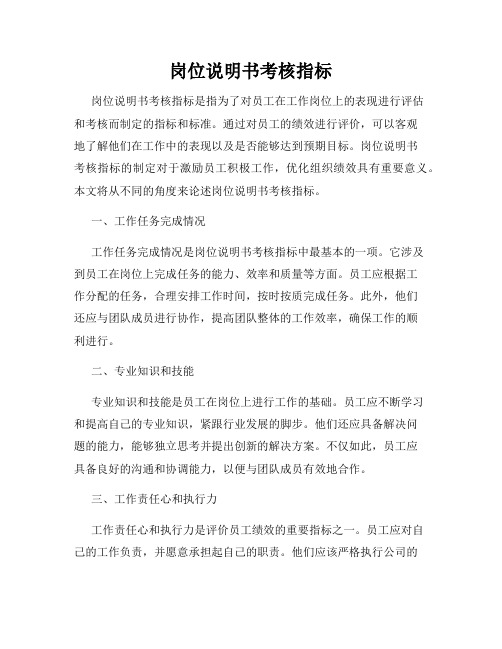 岗位说明书考核指标

岗位说明书考核指标是指为了对员工在工作岗位上的表现进行评估和考核而制定的指标和标准。通过对员工的绩效进行评价，可以客观地了解他们在工作中的表现以及是否能够达到预期目标。岗位说明书考核指标的制定对于激励员工积极工作，优化组织绩效具有重要意义。本文将从不同的角度来论述岗位说明书考核指标。

一、工作任务完成情况

工作任务完成情况是岗位说明书考核指标中最基本的一项。它涉及到员工在岗位上完成任务的能力、效率和质量等方面。员工应根据工作分配的任务，合理安排工作时间，按时按质完成任务。此外，他们还应与团队成员进行协作，提高团队整体的工作效率，确保工作的顺利进行。

二、专业知识和技能

专业知识和技能是员工在岗位上进行工作的基础。员工应不断学习和提高自己的专业知识，紧跟行业发展的脚步。他们还应具备解决问题的能力，能够独立思考并提出创新的解决方案。不仅如此，员工应具备良好的沟通和协调能力，以便与团队成员有效地合作。

三、工作责任心和执行力

工作责任心和执行力是评价员工绩效的重要指标之一。员工应对自己的工作负责，并愿意承担起自己的职责。他们应该严格执行公司的